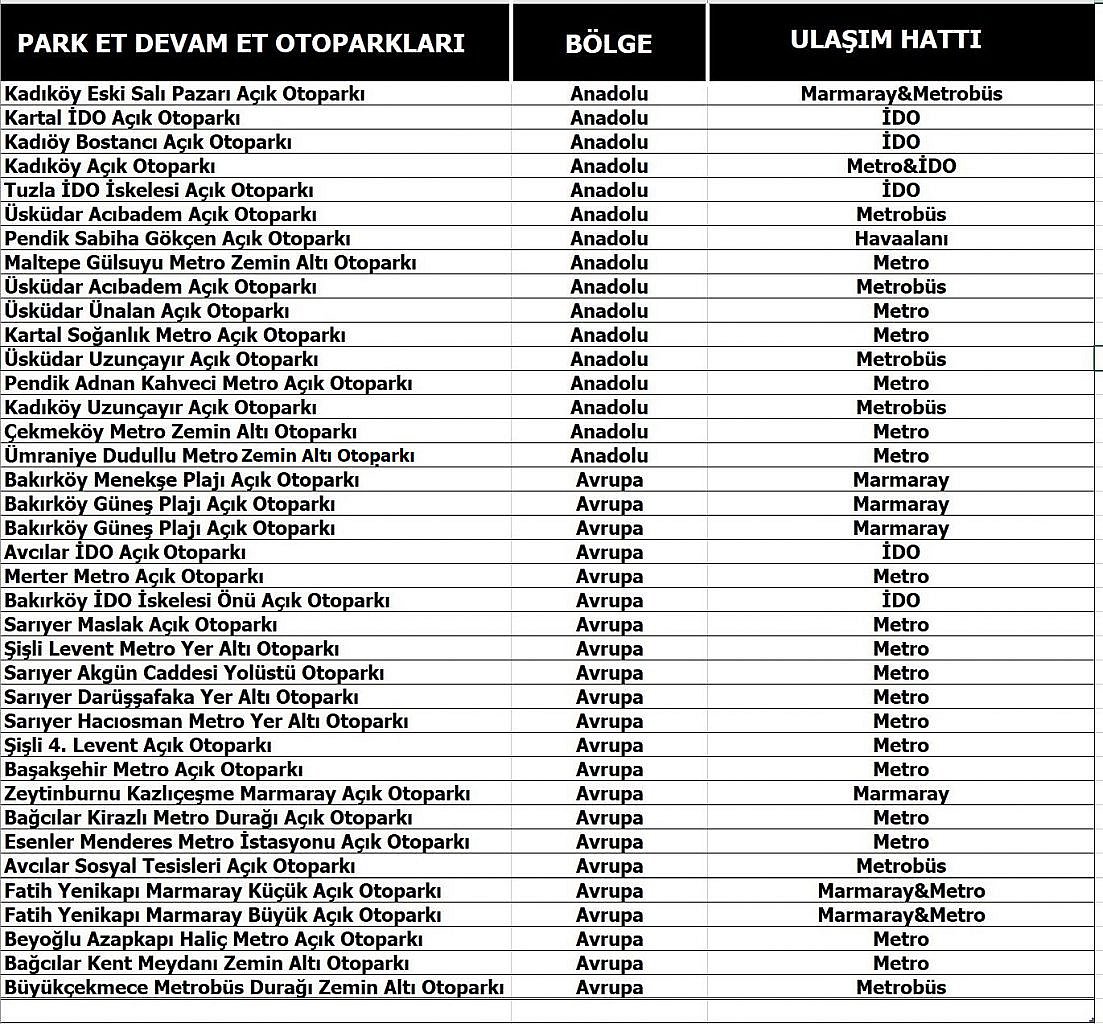 | PARK ET DEVAM ET OTOPARKLARI | BÖLGE | ULAŞIM HATTI |
|---|---|---|
| Kadıköy Eski Salı Pazarı Açık Otoparkı | Anadolu | Marmaray&Metrobüs |
| Kartal İDO Açık Otoparkı | Anadolu | İDO |
| Kadıöy Bostancı Açık Otoparkı | Anadolu | İDO |
| Kadıköy Açık Otoparkı | Anadolu | Metro&İDO |
| Tuzla İDO İskelesi Açık Otoparkı | Anadolu | İDO |
| Üsküdar Acıbadem Açık Otoparkı | Anadolu | Metrobüs |
| Pendik Sabiha Gökçen Açık Otoparkı | Anadolu | Havaalanı |
| Maltepe Gülsuyu Metro Zemin Altı Otoparkı | Anadolu | Metro |
| Üsküdar Acıbadem Açık Otoparkı | Anadolu | Metrobüs |
| Üsküdar Ünalan Açık Otoparkı | Anadolu | Metro |
| Kartal Soğanlık Metro Açık Otoparkı | Anadolu | Metro |
| Üsküdar Uzunçayır Açık Otoparkı | Anadolu | Metrobüs |
| Pendik Adnan Kahveci Metro Açık Otoparkı | Anadolu | Metro |
| Kadıköy Uzunçayır Açık Otoparkı | Anadolu | Metrobüs |
| Çekmeköy Metro Zemin Altı Otoparkı | Anadolu | Metro |
| Ümraniye Dudullu Metro Zemin Altı Otoparkı | Anadolu | Metro |
| Bakırköy Menekşe Plajı Açık Otoparkı | Avrupa | Marmaray |
| Bakırköy Güneş Plajı Açık Otoparkı | Avrupa | Marmaray |
| Bakırköy Güneş Plajı Açık Otoparkı | Avrupa | Marmaray |
| Avcılar İDO Açık Otoparkı | Avrupa | İDO |
| Merter Metro Açık Otoparkı | Avrupa | Metro |
| Bakırköy İDO İskelesi Önü Açık Otoparkı | Avrupa | İDO |
| Sarıyer Maslak Açık Otoparkı | Avrupa | Metro |
| Şişli Levent Metro Yer Altı Otoparkı | Avrupa | Metro |
| Sarıyer Akgün Caddesi Yolüstü Otoparkı | Avrupa | Metro |
| Sarıyer Darüşşafaka Yer Altı Otoparkı | Avrupa | Metro |
| Sarıyer Hacıosman Metro Yer Altı Otoparkı | Avrupa | Metro |
| Şişli 4. Levent Açık Otoparkı | Avrupa | Metro |
| Başakşehir Metro Açık Otoparkı | Avrupa | Metro |
| Zeytinburnu Kazlıçeşme Marmaray Açık Otoparkı | Avrupa | Marmaray |
| Bağcılar Kirazlı Metro Durağı Açık Otoparkı | Avrupa | Metro |
| Esenler Menderes Metro İstasyonu Açık Otoparkı | Avrupa | Metro |
| Avcılar Sosyal Tesisleri Açık Otoparkı | Avrupa | Metrobüs |
| Fatih Yenikapı Marmaray Küçük Açık Otoparkı | Avrupa | Marmaray&Metro |
| Fatih Yenikapı Marmaray Büyük Açık Otoparkı | Avrupa | Marmaray&Metro |
| Beyoğlu Azapkapı Haliç Metro Açık Otoparkı | Avrupa | Metro |
| Bağcılar Kent Meydanı Zemin Altı Otoparkı | Avrupa | Metro |
| Büyükçekmece Metrobüs Durağı Zemin Altı Otoparkı | Avrupa | Metrobüs |